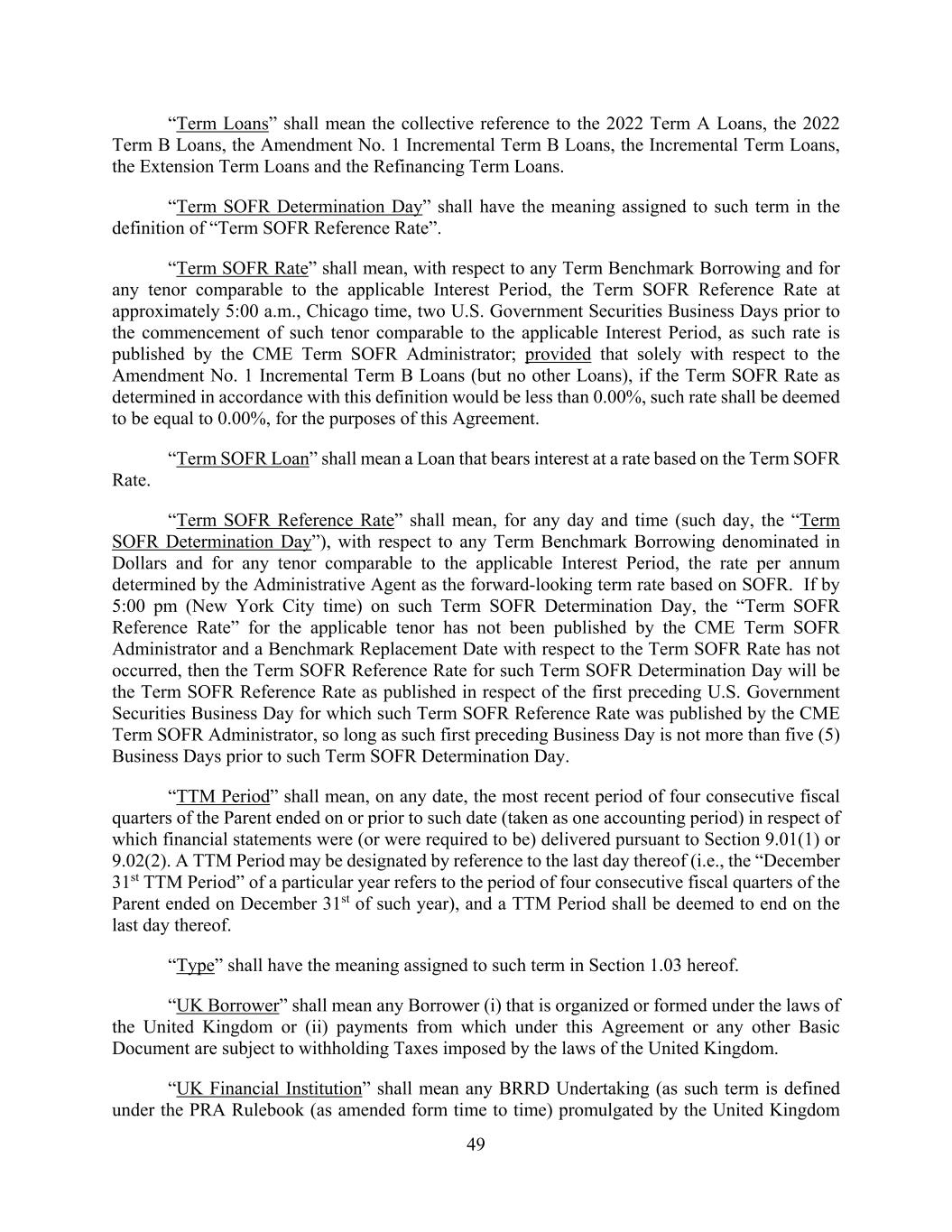 “Term Loans” shall mean the collective reference to the 2022 Term A Loans, the 2022 Term B Loans, the Amendment No. 1 Incremental Term B Loans, the Incremental Term Loans, the Extension Term Loans and the Refinancing Term Loans.

“Term SOFR Determination Day” shall have the meaning assigned to such term in the definition of “Term SOFR Reference Rate”.

“Term SOFR Rate” shall mean, with respect to any Term Benchmark Borrowing and for any tenor comparable to the applicable Interest Period, the Term SOFR Reference Rate at approximately 5:00 a.m., Chicago time, two U.S. Government Securities Business Days prior to the commencement of such tenor comparable to the applicable Interest Period, as such rate is published by the CME Term SOFR Administrator; provided that solely with respect to the Amendment No. 1 Incremental Term B Loans (but no other Loans), if the Term SOFR Rate as determined in accordance with this definition would be less than 0.00%, such rate shall be deemed to be equal to 0.00%, for the purposes of this Agreement.

“Term SOFR Loan” shall mean a Loan that bears interest at a rate based on the Term SOFR Rate.

“Term SOFR Reference Rate” shall mean, for any day and time (such day, the “Term SOFR Determination Day”), with respect to any Term Benchmark Borrowing denominated in Dollars and for any tenor comparable to the applicable Interest Period, the rate per annum determined by the Administrative Agent as the forward-looking term rate based on SOFR. If by 5:00 pm (New York City time) on such Term SOFR Determination Day, the “Term SOFR Reference Rate” for the applicable tenor has not been published by the CME Term SOFR Administrator and a Benchmark Replacement Date with respect to the Term SOFR Rate has not occurred, then the Term SOFR Reference Rate for such Term SOFR Determination Day will be the Term SOFR Reference Rate as published in respect of the first preceding U.S. Government Securities Business Day for which such Term SOFR Reference Rate was published by the CME Term SOFR Administrator, so long as such first preceding Business Day is not more than five (5) Business Days prior to such Term SOFR Determination Day.

“TTM Period” shall mean, on any date, the most recent period of four consecutive fiscal quarters of the Parent ended on or prior to such date (taken as one accounting period) in respect of which financial statements were (or were required to be) delivered pursuant to Section 9.01(1) or 9.02(2). A TTM Period may be designated by reference to the last day thereof (i.e., the “December 31$^{st}$ TTM Period” of a particular year refers to the period of four consecutive fiscal quarters of the Parent ended on December 31$^{st}$ of such year), and a TTM Period shall be deemed to end on the last day thereof.

“Type” shall have the meaning assigned to such term in Section 1.03 hereof.

“UK Borrower” shall mean any Borrower (i) that is organized or formed under the laws of the United Kingdom or (ii) payments from which under this Agreement or any other Basic Document are subject to withholding Taxes imposed by the laws of the United Kingdom.

“UK Financial Institution” shall mean any BRRD Undertaking (as such term is defined under the PRA Rulebook (as amended form time to time) promulgated by the United Kingdom

49